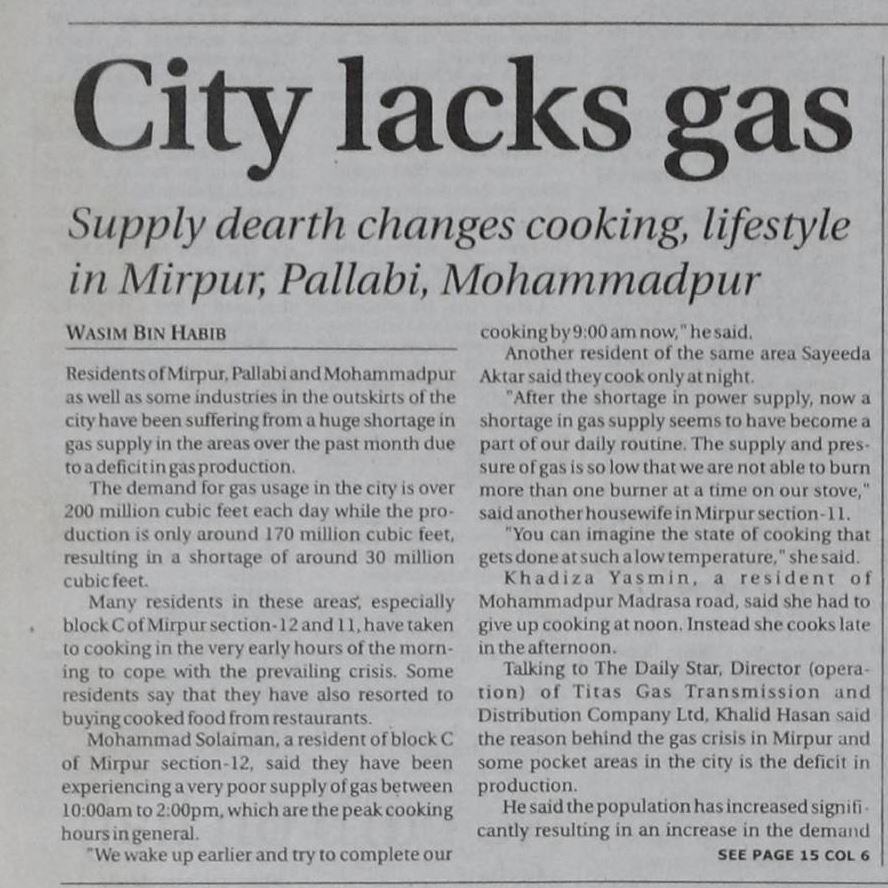 City lacks gas

Supply dearth changes cooking, lifestyle in Mirpur, Pallabi, Mohammadpur

WASIM BIN HABIB

Residents of Mirpur, Pallabi and Mohammadpur as well as some industries in the outskirts of the city have been suffering from a huge shortage in gas supply in the areas over the past month due to a deficit in gas production.

The demand for gas usage in the city is over 200 million cubic feet each day while the production is only around 170 million cubic feet, resulting in a shortage of around 30 million cubic feet.

Many residents in these areas, especially block C of Mirpur section-12 and 11, have taken to cooking in the very early hours of the morning to cope with the prevailing crisis. Some residents say that they have also resorted to buying cooked food from restaurants.

Mohammad Solaiman, a resident of block C of Mirpur section-12, said they have been experiencing a very poor supply of gas between 10:00am to 2:00pm, which are the peak cooking hours in general.

"We wake up earlier and try to complete our cooking by 9:00 am now," he said.

Another resident of the same area Sayeeda Aktar said they cook only at night.

"After the shortage in power supply, now a shortage in gas supply seems to have become a part of our daily routine. The supply and pressure of gas is so low that we are not able to burn more than one burner at a time on our stove," said another housewife in Mirpur section-11.

"You can imagine the state of cooking that gets done at such a low temperature," she said.

Khadiza Yasmin, a resident of Mohammadpur Madrasa road, said she had to give up cooking at noon. Instead she cooks late in the afternoon.

Talking to The Daily Star, Director (operation) of Titas Gas Transmission and Distribution Company Ltd, Khalid Hasan said the reason behind the gas crisis in Mirpur and some pocket areas in the city is the deficit in production.

He said the population has increased significantly resulting in an increase in the demand

SEE PAGE 15 COL 6